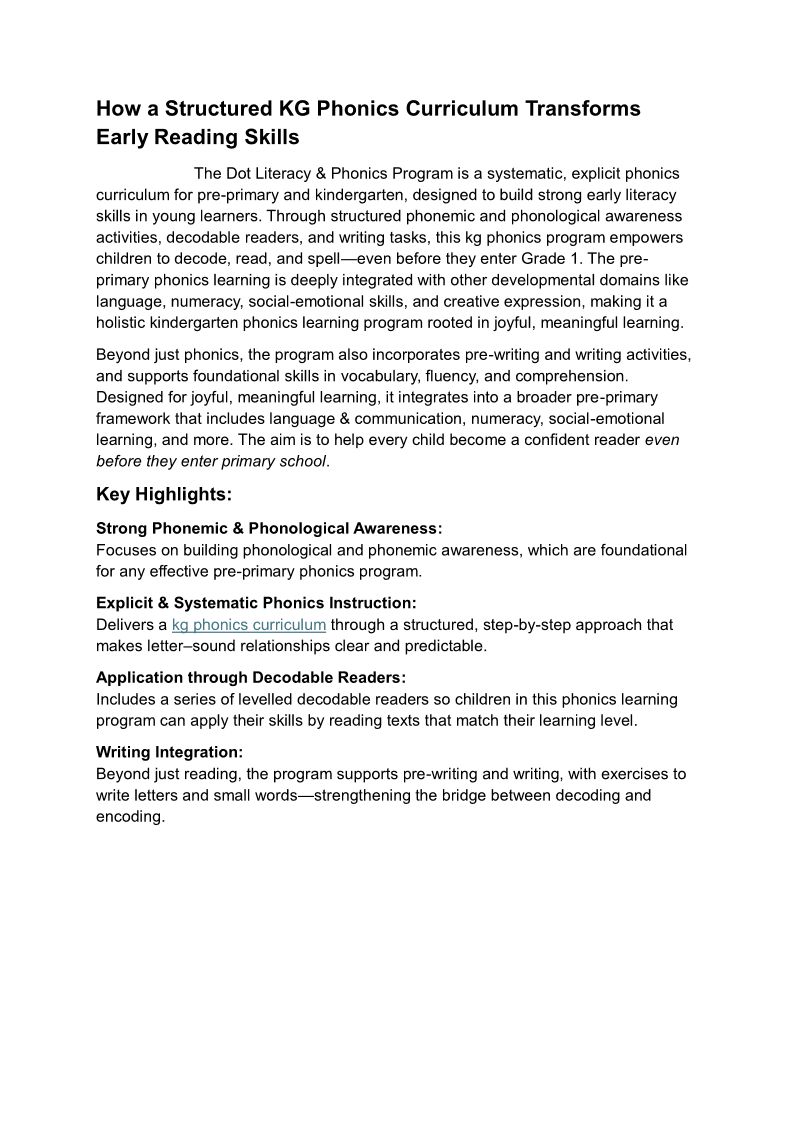 How a Structured KG Phonics Curriculum Transforms Early Reading Skills

The Dot Literacy & Phonics Program is a systematic, explicit phonics curriculum for pre-primary and kindergarten, designed to build strong early literacy skills in young learners. Through structured phonemic and phonological awareness activities, decodable readers, and writing tasks, this kg phonics program empowers children to decode, read, and spell—even before they enter Grade 1. The pre-primary phonics learning is deeply integrated with other developmental domains like language, numeracy, social-emotional skills, and creative expression, making it a holistic kindergarten phonics learning program rooted in joyful, meaningful learning.

Beyond just phonics, the program also incorporates pre-writing and writing activities, and supports foundational skills in vocabulary, fluency, and comprehension. Designed for joyful, meaningful learning, it integrates into a broader pre-primary framework that includes language & communication, numeracy, social-emotional learning, and more. The aim is to help every child become a confident reader even before they enter primary school.

Key Highlights:

Strong Phonemic & Phonological Awareness:
Focuses on building phonological and phonemic awareness, which are foundational for any effective pre-primary phonics program.

Explicit & Systematic Phonics Instruction:
Delivers a kg phonics curriculum through a structured, step-by-step approach that makes letter–sound relationships clear and predictable.

Application through Decodable Readers:
Includes a series of levelled decodable readers so children in this phonics learning program can apply their skills by reading texts that match their learning level.

Writing Integration:
Beyond just reading, the program supports pre-writing and writing, with exercises to write letters and small words—strengthening the bridge between decoding and encoding.